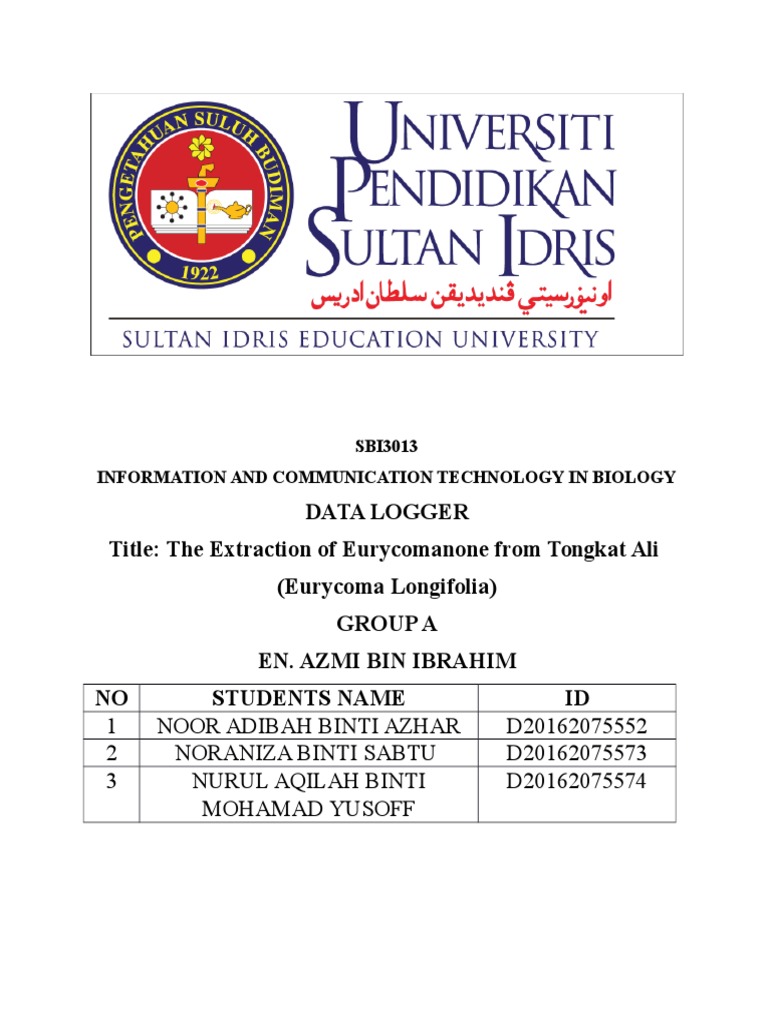 PENGETAHUAN SULUH BUDIMAN
1922

UNIVERSITI PENDIDIKAN SULTAN IDRIS
اونيۏرسيتي ڤنديديقن سلطان ادريس
SULTAN IDRIS EDUCATION UNIVERSITY

SBI3013
INFORMATION AND COMMUNICATION TECHNOLOGY IN BIOLOGY
DATA LOGGER
Title: The Extraction of Eurycomanone from Tongkat Ali (Eurycoma Longifolia)
GROUP A
EN. AZMI BIN IBRAHIM

| NO | STUDENTS NAME | ID |
|---|---|---|
| 1 | NOOR ADIBAH BINTI AZHAR | D20162075552 |
| 2 | NORANIZA BINTI SABTU | D20162075573 |
| 3 | NURUL AQILAH BINTI MOHAMAD YUSOFF | D20162075574 |